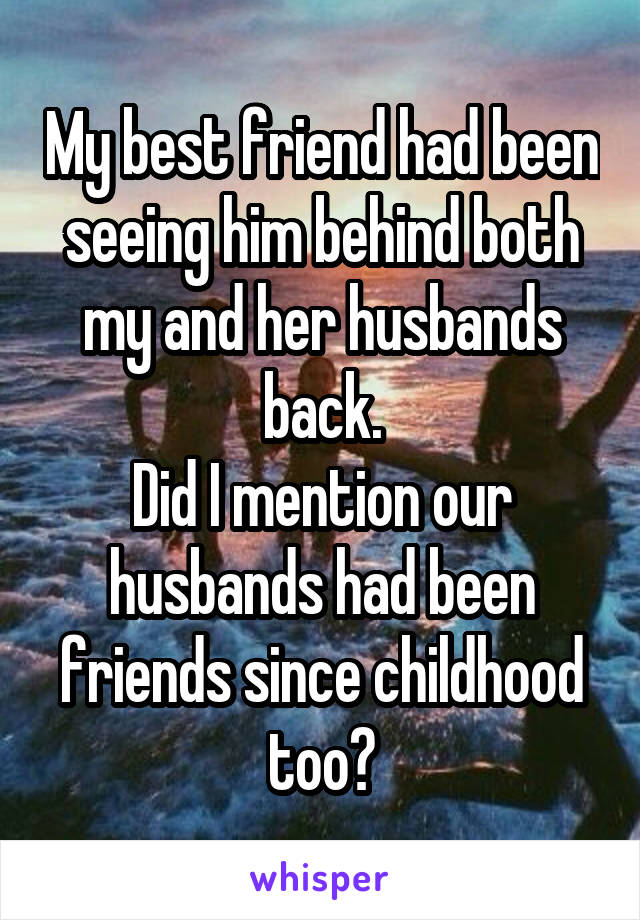 My best friend had been seeing him behind both my and her husbands back.
Did I mention our husbands had been friends since childhood too?

whisper